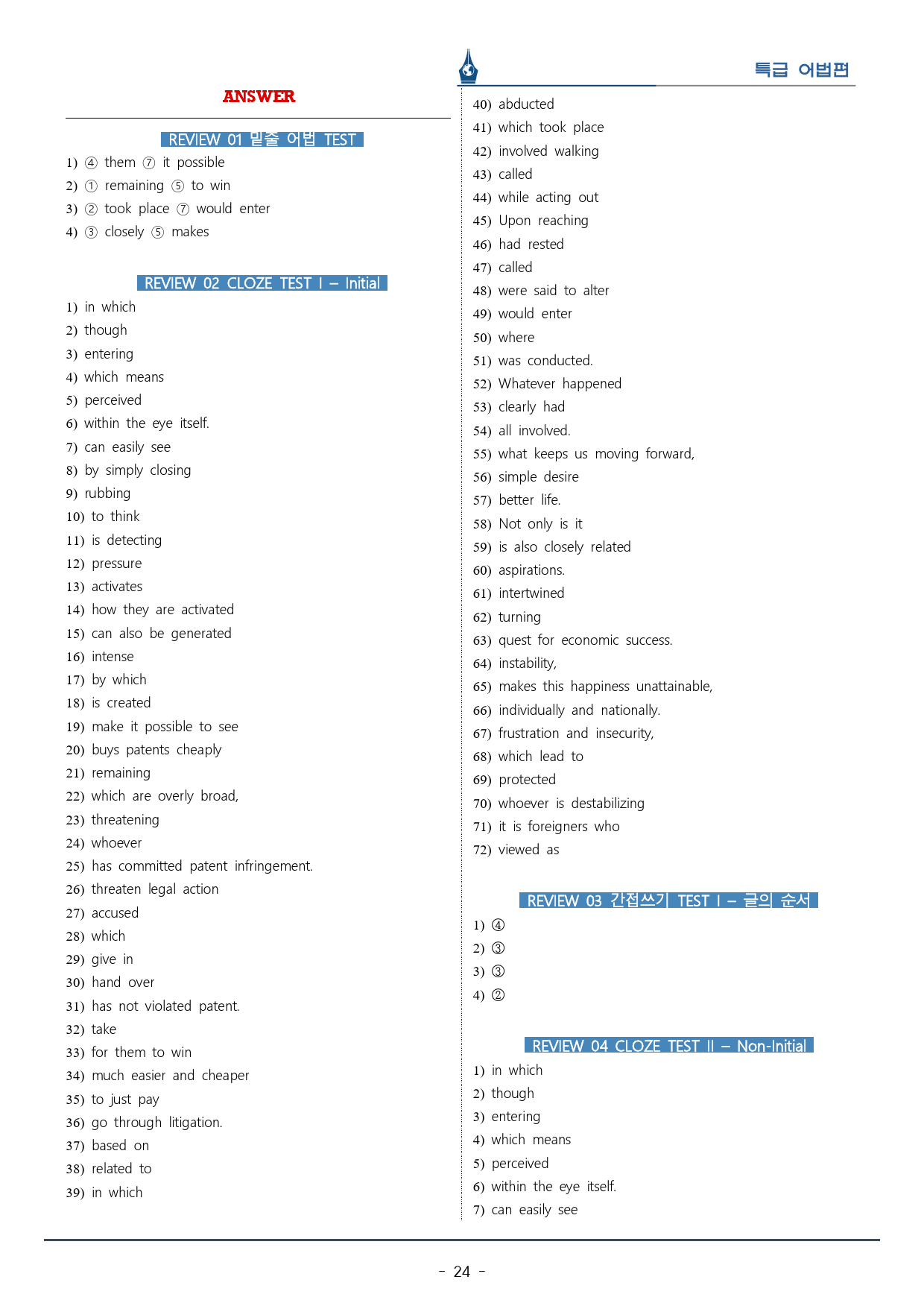 특급 어법편

ANSWER

REVIEW 01 밑줄 어법 TEST

1) ④ them ⑦ it possible
2) ① remaining ⑤ to win
3) ② took place ⑦ would enter
4) ③ closely ⑤ makes

REVIEW 02 CLOZE TEST I – Initial

1) in which
2) though
3) entering
4) which means
5) perceived
6) within the eye itself.
7) can easily see
8) by simply closing
9) rubbing
10) to think
11) is detecting
12) pressure
13) activates
14) how they are activated
15) can also be generated
16) intense
17) by which
18) is created
19) make it possible to see
20) buys patents cheaply
21) remaining
22) which are overly broad,
23) threatening
24) whoever
25) has committed patent infringement.
26) threaten legal action
27) accused
28) which
29) give in
30) hand over
31) has not violated patent.
32) take
33) for them to win
34) much easier and cheaper
35) to just pay
36) go through litigation.
37) based on
38) related to
39) in which

40) abducted
41) which took place
42) involved walking
43) called
44) while acting out
45) Upon reaching
46) had rested
47) called
48) were said to alter
49) would enter
50) where
51) was conducted.
52) Whatever happened
53) clearly had
54) all involved.
55) what keeps us moving forward,
56) simple desire
57) better life.
58) Not only is it
59) is also closely related
60) aspirations.
61) intertwined
62) turning
63) quest for economic success.
64) instability,
65) makes this happiness unattainable,
66) individually and nationally.
67) frustration and insecurity,
68) which lead to
69) protected
70) whoever is destabilizing
71) it is foreigners who
72) viewed as

REVIEW 03 간접쓰기 TEST I – 글의 순서

1) ④
2) ③
3) ③
4) ②

REVIEW 04 CLOZE TEST II – Non-Initial

1) in which
2) though
3) entering
4) which means
5) perceived
6) within the eye itself.
7) can easily see

- 24 -